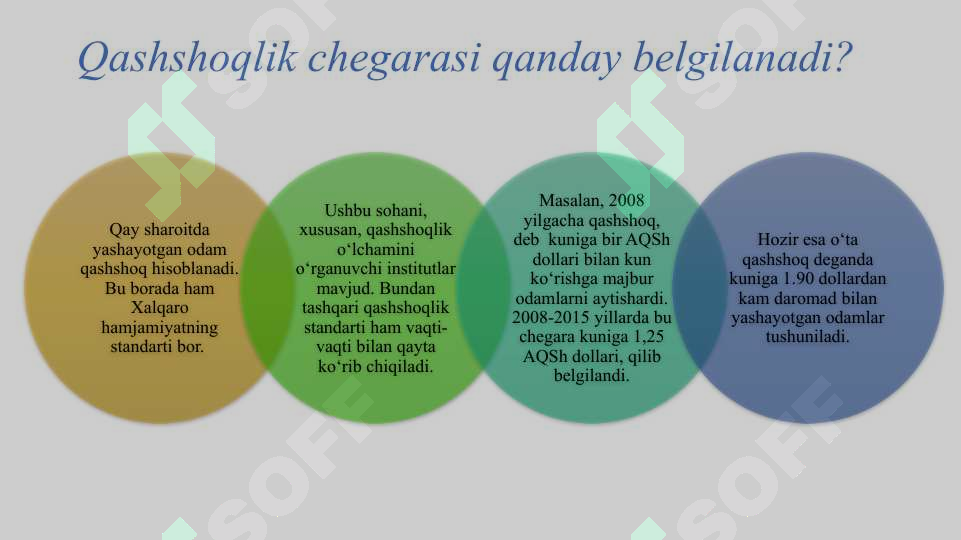 Qashshoqlik chegarasi qanday belgilanadi?

Qay sharoitda yashayotgan odam qashshoq hisoblanadi. Bu borada ham Xalqaro hamjamiyatning standarti bor.

Ushbu sohani, xususan, qashshoqlik o‘lchamini o‘rganuvchi institutlar mavjud. Bundan tashqari qashshoqlik standarti ham vaqti-vaqti bilan qayta ko‘rib chiqiladi.

Masalan, 2008 yilgacha qashshoq, deb kuniga bir AQSh dollari bilan kun ko‘rishga majbur odamlarni aytishardi. 2008-2015 yillarda bu chegara kuniga 1,25 AQSh dollari, qilib belgilandi.

Hozir esa o‘ta qashshoq deganda kuniga 1.90 dollardan kam daromad bilan yashayotgan odamlar tushuniladi.

SOFF SOFF SOFF SOFF